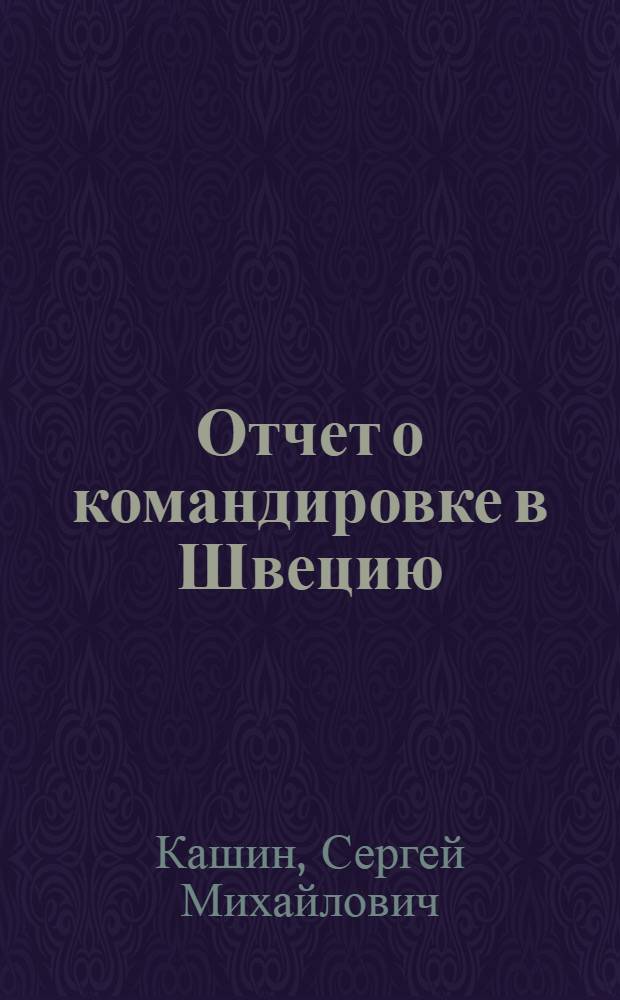 Отчет о командировке в Швецию

Кашин, Сергей Михайлович